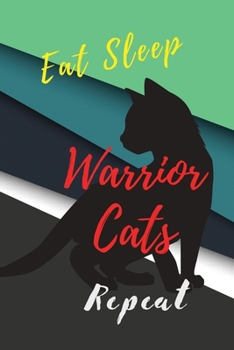 Eat Sleep

Warrior Cats

Repeat